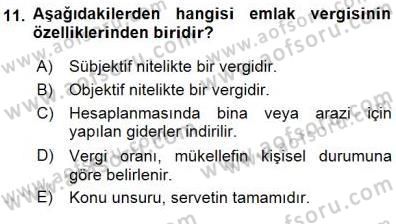 11. Aşağıdakilerden hangisi emlak vergisinin özelliklerinden biridir?

A) Sübjektif nitelikte bir vergidir.

B) Objektif nitelikte bir vergidir.

C) Hesaplanmasında bina veya arazi için yapılan giderler indirilir.

D) Vergi oranı, mükellefin kişisel durumuna göre belirlenir.

E) Konu unsuru, servetin tamamıdır.

www.aofsoru.com